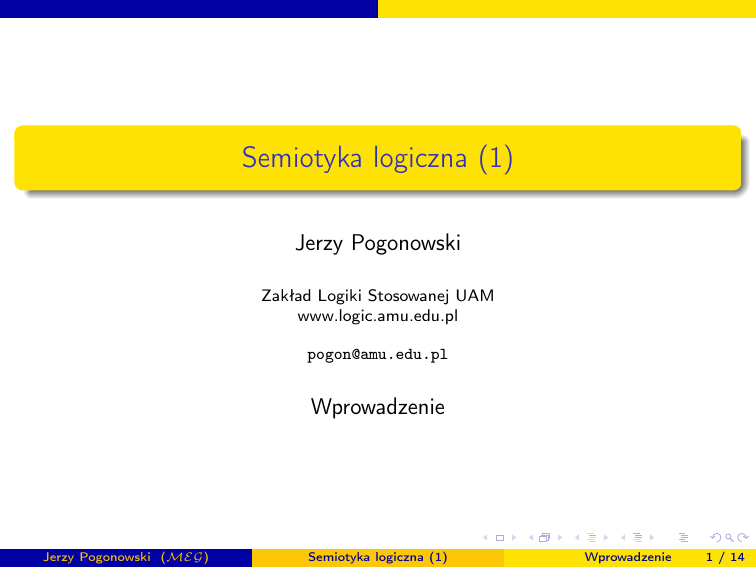 Semiotyka logiczna (1)

Jerzy Pogonowski

Zakład Logiki Stosowanej UAM
www.logic.amu.edu.pl

pogon@amu.edu.pl

Wprowadzenie

Jerzy Pogonowski ($\mathcal{MEG}$) Semiotyka logiczna (1) Wprowadzenie 1 / 14